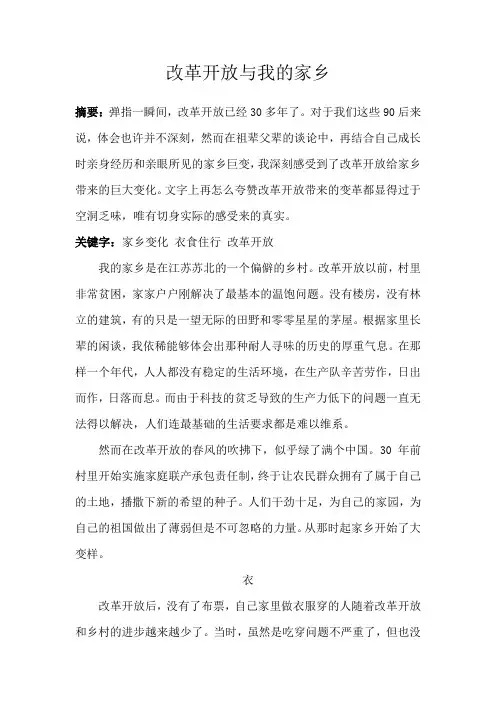 改革开放与我的家乡

摘要：弹指一瞬间，改革开放已经 30 多年了。对于我们这些 90 后来说，体会也许并不深刻，然而在祖辈父辈的谈论中，再结合自己成长时亲身经历和亲眼所见的家乡巨变，我深刻感受到了改革开放给家乡带来的巨大变化。文字上再怎么夸赞改革开放带来的变革都显得过于空洞乏味，唯有切身实际的感受来的真实。

关键字：家乡变化 衣食住行 改革开放

我的家乡是在江苏苏北的一个偏僻的乡村。改革开放以前，村里非常贫困，家家户户刚解决了最基本的温饱问题。没有楼房，没有林立的建筑，有的只是一望无际的田野和零零星星的茅屋。根据家里长辈的闲谈，我依稀能够体会出那种耐人寻味的历史的厚重气息。在那样一个年代，人人都没有稳定的生活环境，在生产队辛苦劳作，日出而作，日落而息。而由于科技的贫乏导致的生产力低下的问题一直无法得以解决，人们连最基础的生活要求都是难以维系。

然而在改革开放的春风的吹拂下，似乎绿了满个中国。30 年前村里开始实施家庭联产承包责任制，终于让农民群众拥有了属于自己的土地，播撒下新的希望的种子。人们干劲十足，为自己的家园，为自己的祖国做出了薄弱但是不可忽略的力量。从那时起家乡开始了大变样。

衣

改革开放后，没有了布票，自己家里做衣服穿的人随着改革开放和乡村的进步越来越少了。当时，虽然是吃穿问题不严重了，但也没